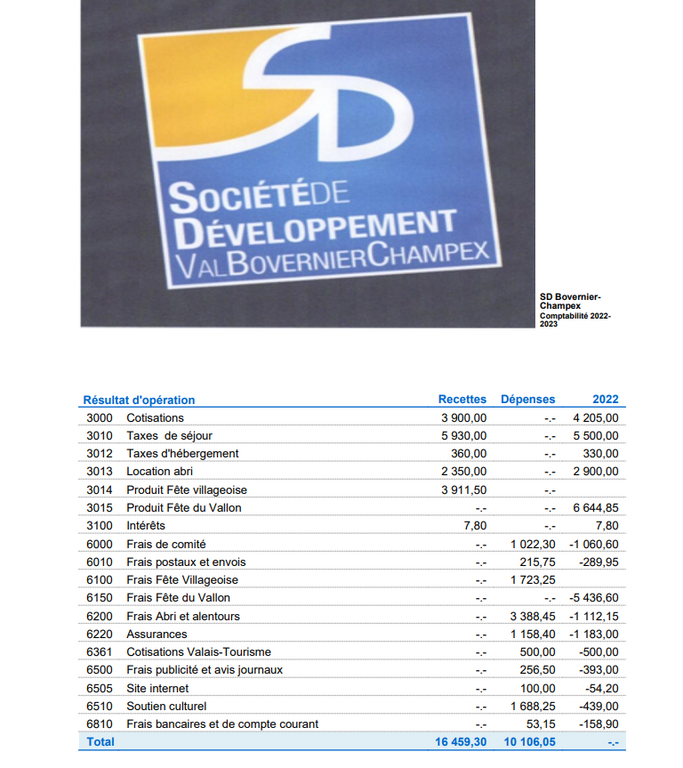 SD

SOCIÉTÉDE DÉVELOPPEMENT VALBOVERNIERCHAMPEX

SD Bovernier-Champex
Comptabilité 2022-2023

| Résultat d'opération | | Recettes | Dépenses | 2022 |
|---|---|---|---|---|
| 3000 | Cotisations | 3 900,00 | -.- | 4 205,00 |
| 3010 | Taxes de séjour | 5 930,00 | -.- | 5 500,00 |
| 3012 | Taxes d'hébergement | 360,00 | -.- | 330,00 |
| 3013 | Location abri | 2 350,00 | -.- | 2 900,00 |
| 3014 | Produit Fête villageoise | 3 911,50 | -.- | |
| 3015 | Produit Fête du Vallon | -.- | -.- | 6 644,85 |
| 3100 | Intérêts | 7,80 | -.- | 7,80 |
| 6000 | Frais de comité | -.- | 1 022,30 | -1 060,60 |
| 6010 | Frais postaux et envois | -.- | 215,75 | -289,95 |
| 6100 | Frais Fête Villageoise | -.- | 1 723,25 | |
| 6150 | Frais Fête du Vallon | -.- | -.- | -5 436,60 |
| 6200 | Frais Abri et alentours | -.- | 3 388,45 | -1 112,15 |
| 6220 | Assurances | -.- | 1 158,40 | -1 183,00 |
| 6361 | Cotisations Valais-Tourisme | -.- | 500,00 | -500,00 |
| 6500 | Frais publicité et avis journaux | -.- | 256,50 | -393,00 |
| 6505 | Site internet | -.- | 100,00 | -54,20 |
| 6510 | Soutien culturel | -.- | 1 688,25 | -439,00 |
| 6810 | Frais bancaires et de compte courant | -.- | 53,15 | -158,90 |
| Total | | 16 459,30 | 10 106,05 | -.- |